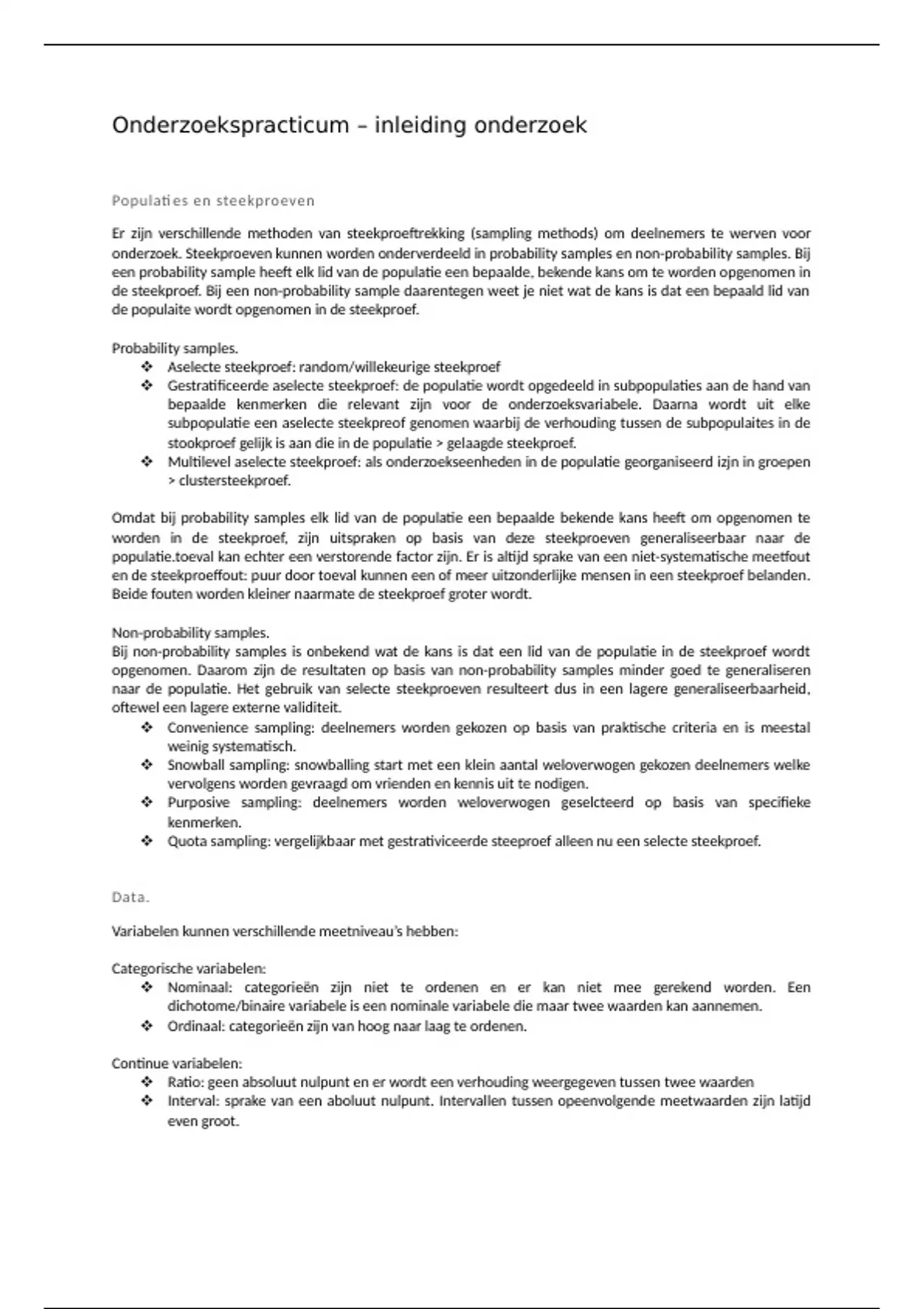 Onderzoekspracticum – inleiding onderzoek

Populaties en steekproeven

Er zijn verschillende methoden van steekproeftrekking (sampling methods) om deelnemers te werven voor onderzoek. Steekproeven kunnen worden onderverdeeld in probability samples en non-probability samples. Bij een probability sample heeft elk lid van de populatie een bepaalde, bekende kans om te worden opgenomen in de steekproef. Bij een non-probability sample daarentegen weet je niet wat de kans is dat een bepaald lid van de populaite wordt opgenomen in de steekproef.

Probability samples.
❖ Aselecte steekproef: random/willekeurige steekproef
❖ Gestratificeerde aselecte steekproef: de populatie wordt opgedeeld in subpopulaties aan de hand van bepaalde kenmerken die relevant zijn voor de onderzoeksvariabele. Daarna wordt uit elke subpopulatie een aselecte steekpreof genomen waarbij de verhouding tussen de subpopulaites in de stookproef gelijk is aan die in de populatie > gelaagde steekproef.
❖ Multilevel aselecte steekproef: als onderzoekseenheden in de populatie georganiseerd izjn in groepen > clustersteekproef.

Omdat bij probability samples elk lid van de populatie een bepaalde bekende kans heeft om opgenomen te worden in de steekproef, zijn uitspraken op basis van deze steekproeven generaliseerbaar naar de populatie.toeval kan echter een verstorende factor zijn. Er is altijd sprake van een niet-systematische meetfout en de steekproeffout: puur door toeval kunnen een of meer uitzonderlijke mensen in een steekproef belanden. Beide fouten worden kleiner naarmate de steekproef groter wordt.

Non-probability samples.
Bij non-probability samples is onbekend wat de kans is dat een lid van de populatie in de steekproef wordt opgenomen. Daarom zijn de resultaten op basis van non-probability samples minder goed te generaliseren naar de populatie. Het gebruik van selecte steekproeven resulteert dus in een lagere generaliseerbaarheid, oftewel een lagere externe validiteit.
❖ Convenience sampling: deelnemers worden gekozen op basis van praktische criteria en is meestal weinig systematisch.
❖ Snowball sampling: snowballing start met een klein aantal weloverwogen gekozen deelnemers welke vervolgens worden gevraagd om vrienden en kennis uit te nodigen.
❖ Purposive sampling: deelnemers worden weloverwogen geselcteerd op basis van specifieke kenmerken.
❖ Quota sampling: vergelijkbaar met gestrativiceerde steeproef alleen nu een selecte steekproef.

Data.

Variabelen kunnen verschillende meetniveau's hebben:

Categorische variabelen:
❖ Nominaal: categorieën zijn niet te ordenen en er kan niet mee gerekend worden. Een dichotome/binaire variabele is een nominale variabele die maar twee waarden kan aannemen.
❖ Ordinaal: categorieën zijn van hoog naar laag te ordenen.

Continue variabelen:
❖ Ratio: geen absoluut nulpunt en er wordt een verhouding weergegeven tussen twee waarden
❖ Interval: sprake van een aboluut nulpunt. Intervallen tussen opeenvolgende meetwaarden zijn latijd even groot.